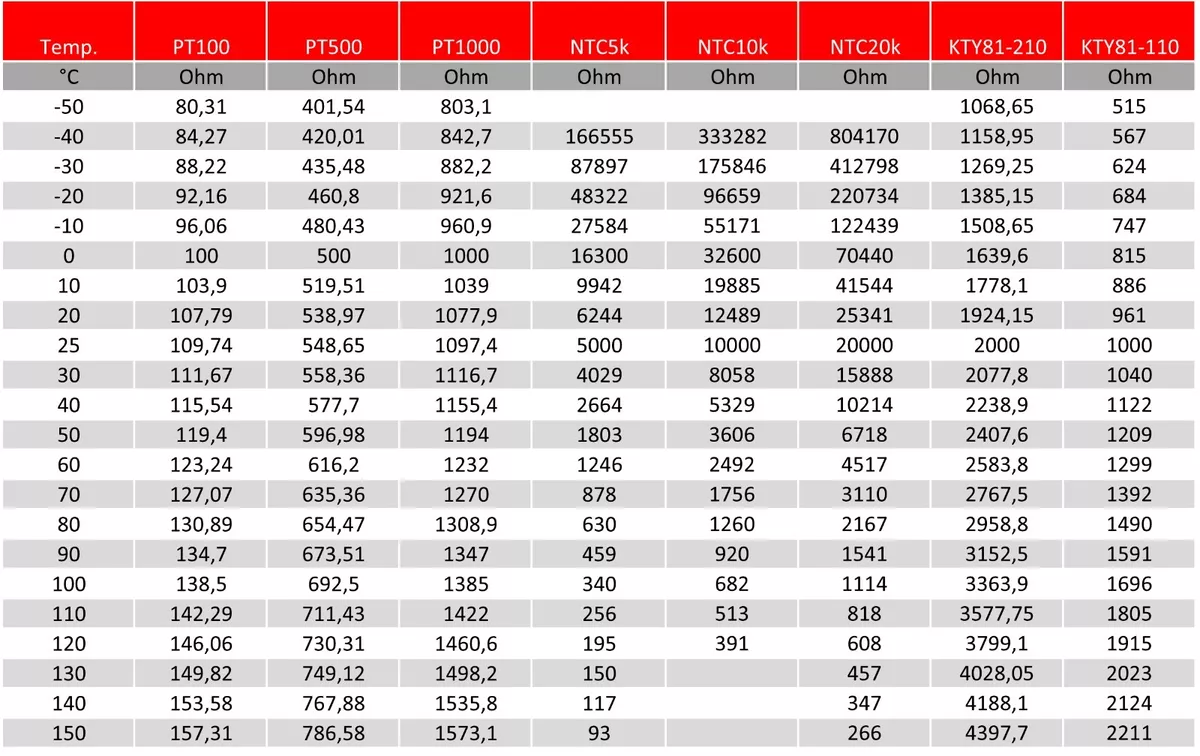 | Temp. | PT100 | PT500 | PT1000 | NTC5k | NTC10k | NTC20k | KTY81-210 | KTY81-110 |
|---|---|---|---|---|---|---|---|---|
| °C | Ohm | Ohm | Ohm | Ohm | Ohm | Ohm | Ohm | Ohm |
| -50 | 80,31 | 401,54 | 803,1 | | | | 1068,65 | 515 |
| -40 | 84,27 | 420,01 | 842,7 | 166555 | 333282 | 804170 | 1158,95 | 567 |
| -30 | 88,22 | 435,48 | 882,2 | 87897 | 175846 | 412798 | 1269,25 | 624 |
| -20 | 92,16 | 460,8 | 921,6 | 48322 | 96659 | 220734 | 1385,15 | 684 |
| -10 | 96,06 | 480,43 | 960,9 | 27584 | 55171 | 122439 | 1508,65 | 747 |
| 0 | 100 | 500 | 1000 | 16300 | 32600 | 70440 | 1639,6 | 815 |
| 10 | 103,9 | 519,51 | 1039 | 9942 | 19885 | 41544 | 1778,1 | 886 |
| 20 | 107,79 | 538,97 | 1077,9 | 6244 | 12489 | 25341 | 1924,15 | 961 |
| 25 | 109,74 | 548,65 | 1097,4 | 5000 | 10000 | 20000 | 2000 | 1000 |
| 30 | 111,67 | 558,36 | 1116,7 | 4029 | 8058 | 15888 | 2077,8 | 1040 |
| 40 | 115,54 | 577,7 | 1155,4 | 2664 | 5329 | 10214 | 2238,9 | 1122 |
| 50 | 119,4 | 596,98 | 1194 | 1803 | 3606 | 6718 | 2407,6 | 1209 |
| 60 | 123,24 | 616,2 | 1232 | 1246 | 2492 | 4517 | 2583,8 | 1299 |
| 70 | 127,07 | 635,36 | 1270 | 878 | 1756 | 3110 | 2767,5 | 1392 |
| 80 | 130,89 | 654,47 | 1308,9 | 630 | 1260 | 2167 | 2958,8 | 1490 |
| 90 | 134,7 | 673,51 | 1347 | 459 | 920 | 1541 | 3152,5 | 1591 |
| 100 | 138,5 | 692,5 | 1385 | 340 | 682 | 1114 | 3363,9 | 1696 |
| 110 | 142,29 | 711,43 | 1422 | 256 | 513 | 818 | 3577,75 | 1805 |
| 120 | 146,06 | 730,31 | 1460,6 | 195 | 391 | 608 | 3799,1 | 1915 |
| 130 | 149,82 | 749,12 | 1498,2 | 150 | | 457 | 4028,05 | 2023 |
| 140 | 153,58 | 767,88 | 1535,8 | 117 | | 347 | 4188,1 | 2124 |
| 150 | 157,31 | 786,58 | 1573,1 | 93 | | 266 | 4397,7 | 2211 |